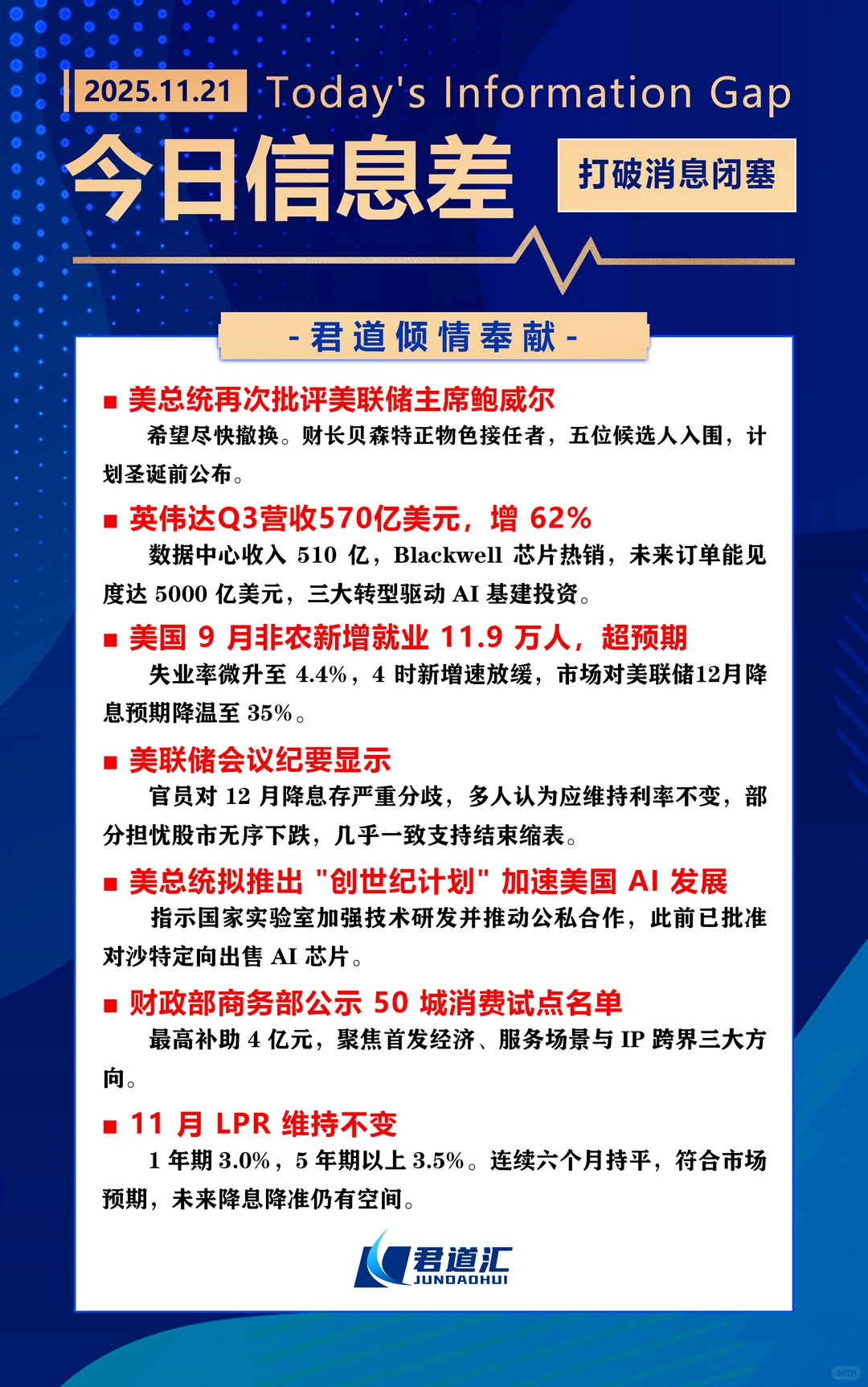 2025.11.21 Today's Information Gap

今日信息差

打破消息闭塞

- 君道倾情奉献 -

■ 美总统再次批评美联储主席鲍威尔

希望尽快撤换。财长贝森特正物色接任者，五位候选人入围，计划圣诞前公布。

■ 英伟达Q3营收570亿美元，增 62%

数据中心收入 510 亿，Blackwell 芯片热销，未来订单能见度达 5000 亿美元，三大转型驱动 AI 基建投资。

■ 美国 9 月非农新增就业 11.9 万人，超预期

失业率微升至 4.4%，4 时新增速放缓，市场对美联储12月降息预期降温至 35%。

■ 美联储会议纪要显示

官员对 12 月降息存严重分歧，多人认为应维持利率不变，部分担忧股市无序下跌，几乎一致支持结束缩表。

■ 美总统拟推出 "创世纪计划" 加速美国 AI 发展

指示国家实验室加强技术研发并推动公私合作，此前已批准对沙特定向出售 AI 芯片。

■ 财政部商务部公示 50 城消费试点名单

最高补助 4 亿元，聚焦首发经济、服务场景与 IP 跨界三大方向。

■ 11 月 LPR 维持不变

1 年期 3.0%，5 年期以上 3.5%。连续六个月持平，符合市场预期，未来降息降准仍有空间。

君道汇
JUNDAOHUI